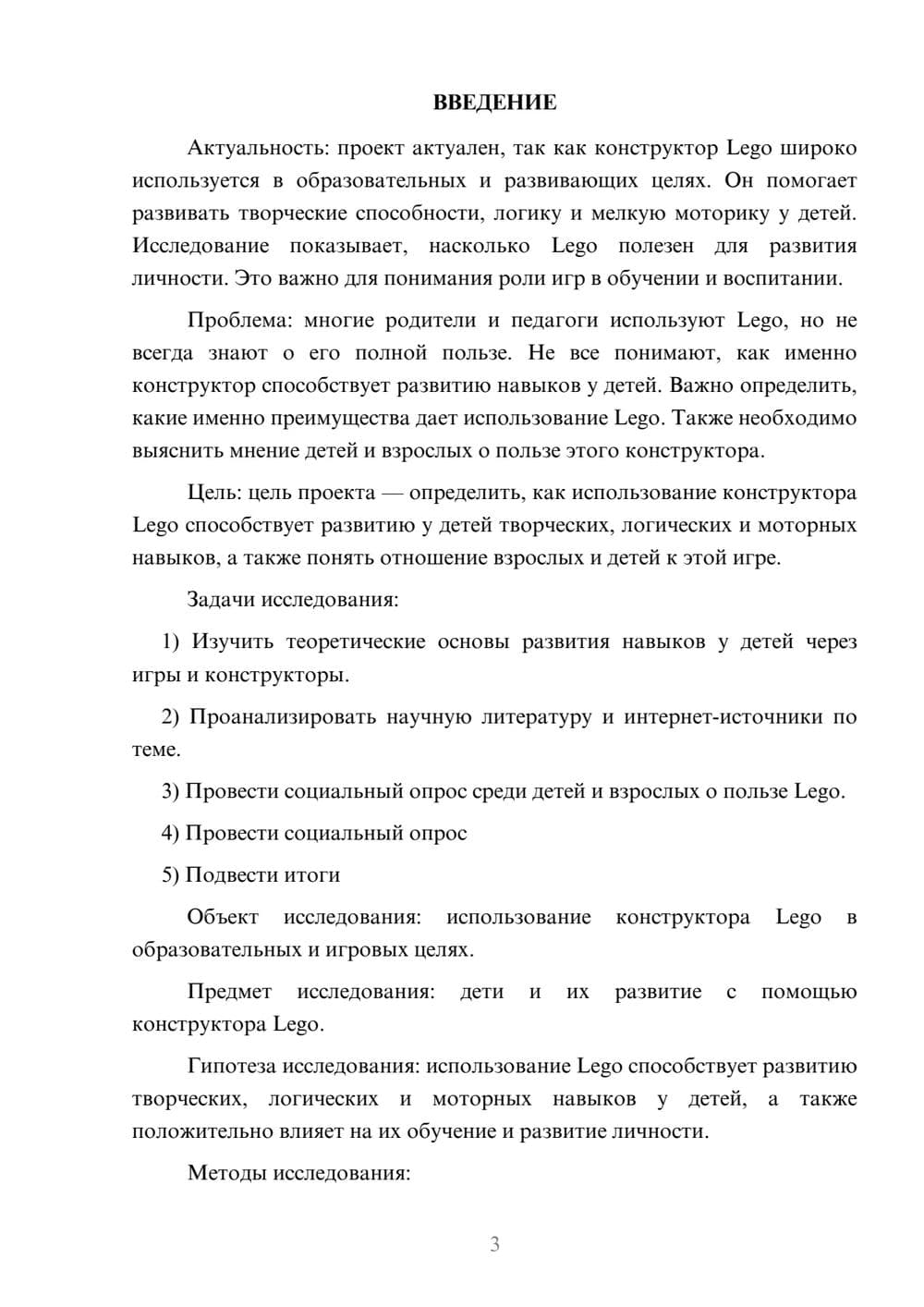 ВВЕДЕНИЕ

Актуальность: проект актуален, так как конструктор Lego широко используется в образовательных и развивающих целях. Он помогает развивать творческие способности, логику и мелкую моторику у детей. Исследование показывает, насколько Lego полезен для развития личности. Это важно для понимания роли игр в обучении и воспитании.

Проблема: многие родители и педагоги используют Lego, но не всегда знают о его полной пользе. Не все понимают, как именно конструктор способствует развитию навыков у детей. Важно определить, какие именно преимущества дает использование Lego. Также необходимо выяснить мнение детей и взрослых о пользе этого конструктора.

Цель: цель проекта — определить, как использование конструктора Lego способствует развитию у детей творческих, логических и моторных навыков, а также понять отношение взрослых и детей к этой игре.

Задачи исследования:

1) Изучить теоретические основы развития навыков у детей через игры и конструкторы.

2) Проанализировать научную литературу и интернет-источники по теме.

3) Провести социальный опрос среди детей и взрослых о пользе Lego.

4) Провести социальный опрос

5) Подвести итоги

Объект исследования: использование конструктора Lego в образовательных и игровых целях.

Предмет исследования: дети и их развитие с помощью конструктора Lego.

Гипотеза исследования: использование Lego способствует развитию творческих, логических и моторных навыков у детей, а также положительно влияет на их обучение и развитие личности.

Методы исследования:

3